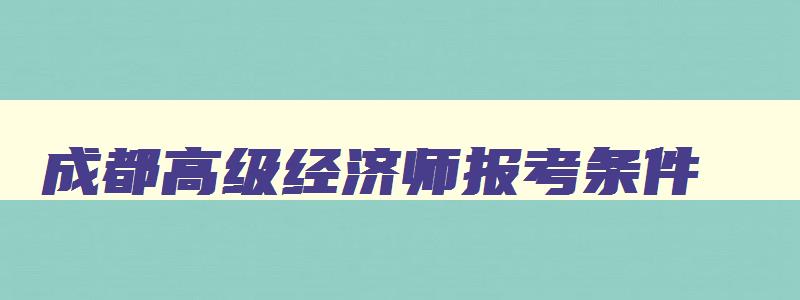 成都高级经济师报考条件